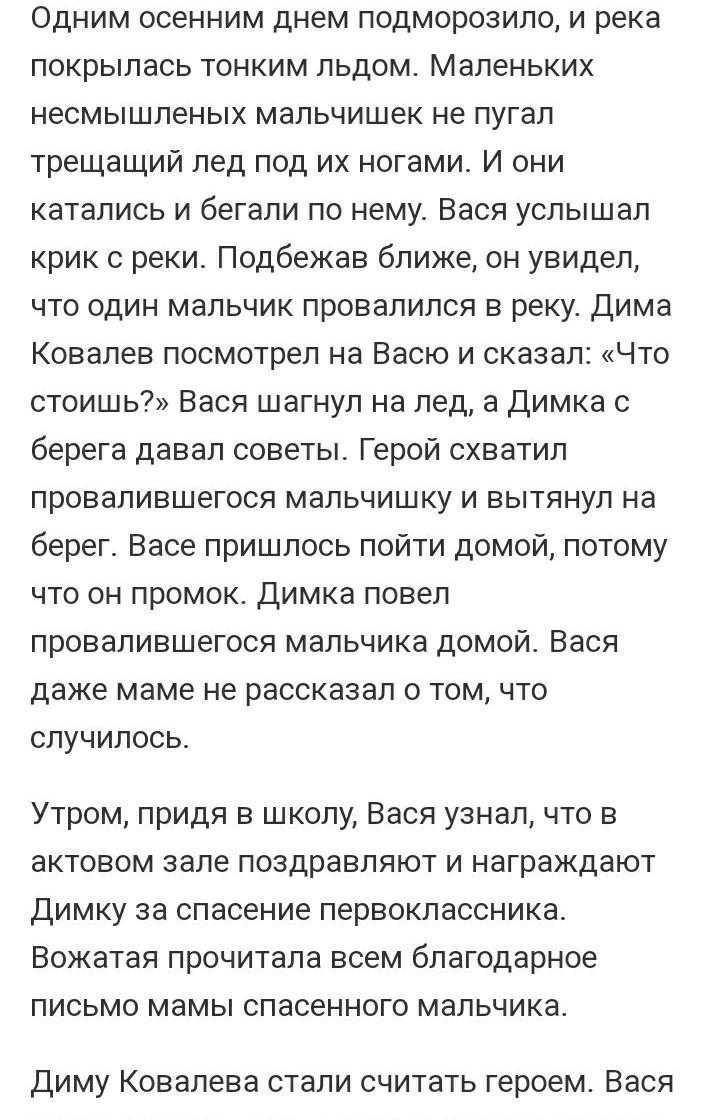 Одним осенним днем подморозило, и река покрылась тонким льдом. Маленьких несмышленых мальчишек не пугал трещащий лед под их ногами. И они катались и бегали по нему. Вася услышал крик с реки. Подбежав ближе, он увидел, что один мальчик провалился в реку. Дима Ковалев посмотрел на Васю и сказал: «Что стоишь?» Вася шагнул на лед, а Димка с берега давал советы. Герой схватил провалившегося мальчишку и вытянул на берег. Васе пришлось пойти домой, потому что он промок. Димка повел провалившегося мальчика домой. Вася даже маме не рассказал о том, что случилось.

Утром, придя в школу, Вася узнал, что в актовом зале поздравляют и награждают Димку за спасение первоклассника. Вожатая прочитала всем благодарное письмо мамы спасенного мальчика.

Диму Ковалева стали считать героем. Вася